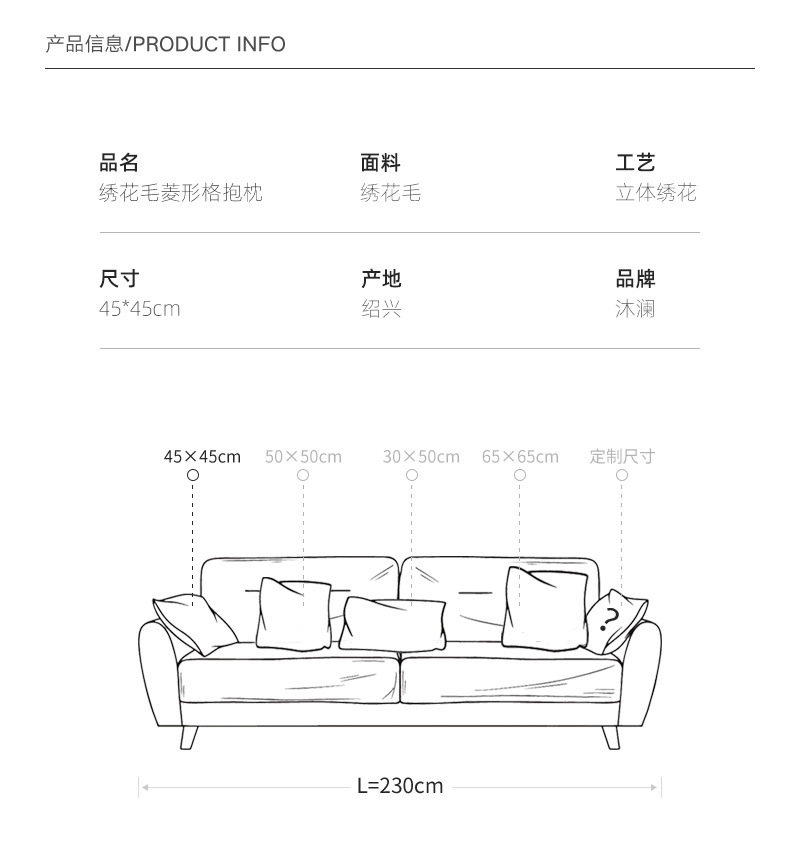 产品信息/PRODUCT INFO

品名
绣花毛菱形格抱枕

面料
绣花毛

工艺
立体绣花

尺寸
45*45cm

产地
绍兴

品牌
沐澜

45×45cm

50×50cm

30×50cm

65×65cm

定制尺寸

?

L=230cm